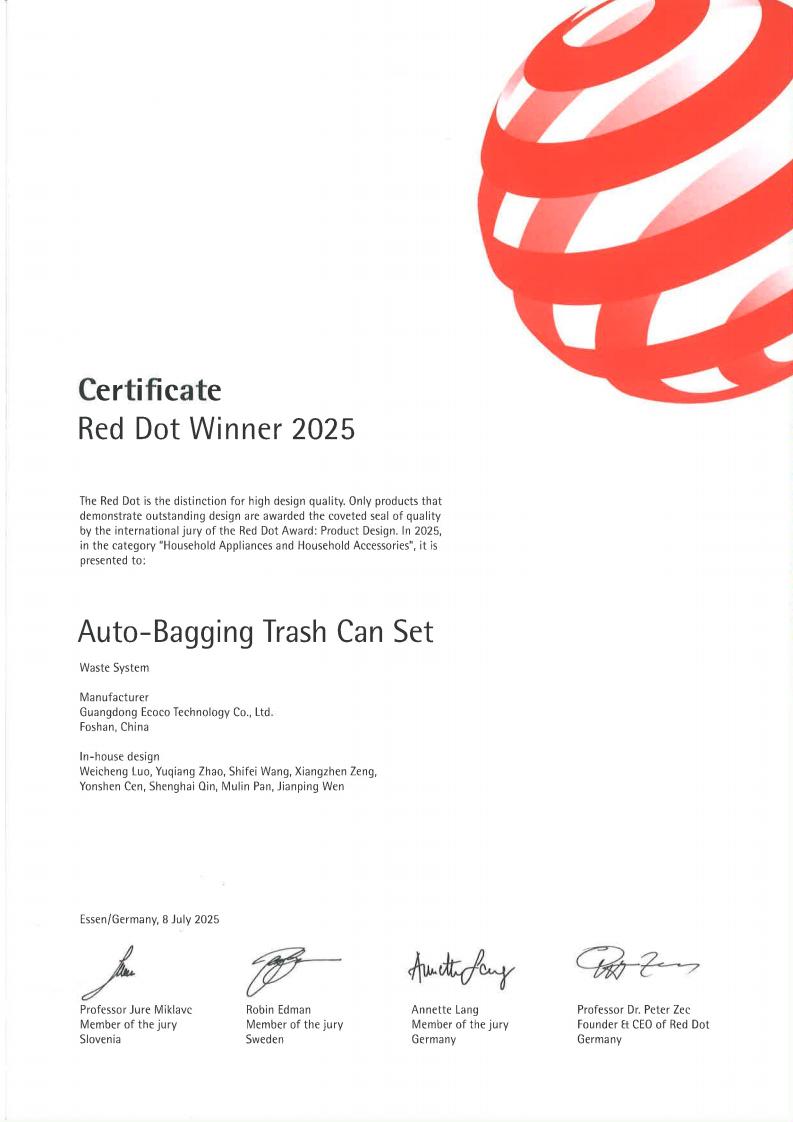 Certificate
Red Dot Winner 2025

The Red Dot is the distinction for high design quality. Only products that demonstrate outstanding design are awarded the coveted seal of quality by the international jury of the Red Dot Award: Product Design. In 2025, in the category "Household Appliances and Household Accessories", it is presented to:

Auto-Bagging Trash Can Set

Waste System

Manufacturer
Guangdong Ecoco Technology Co., Ltd.
Foshan, China

In-house design
Weicheng Luo, Yuqiang Zhao, Shifei Wang, Xiangzhen Zeng, Yonshen Cen, Shenghai Qin, Mulin Pan, Jianping Wen

Essen/Germany, 8 July 2025

Professor Jure Miklavc
Member of the jury
Slovenia

Robin Edman
Member of the jury
Sweden

Annette Lang
Member of the jury
Germany

Professor Dr. Peter Zec
Founder & CEO of Red Dot
Germany